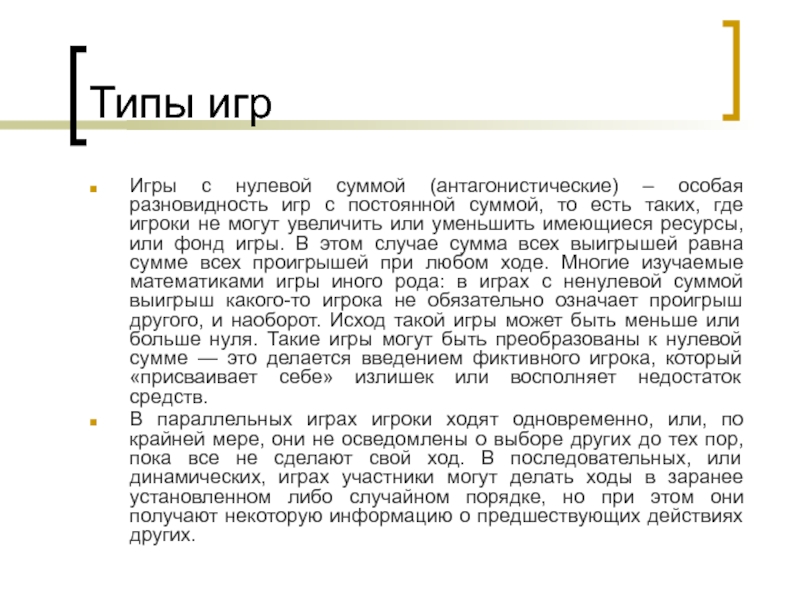 Типы игр

Игры с нулевой суммой (антагонистические) – особая разновидность игр с постоянной суммой, то есть таких, где игроки не могут увеличить или уменьшить имеющиеся ресурсы, или фонд игры. В этом случае сумма всех выигрышей равна сумме всех проигрышей при любом ходе. Многие изучаемые математиками игры иного рода: в играх с ненулевой суммой выигрыш какого-то игрока не обязательно означает проигрыш другого, и наоборот. Исход такой игры может быть меньше или больше нуля. Такие игры могут быть преобразованы к нулевой сумме — это делается введением фиктивного игрока, который «присваивает себе» излишек или восполняет недостаток средств.

В параллельных играх игроки ходят одновременно, или, по крайней мере, они не осведомлены о выборе других до тех пор, пока все не сделают свой ход. В последовательных, или динамических, играх участники могут делать ходы в заранее установленном либо случайном порядке, но при этом они получают некоторую информацию о предшествующих действиях других.